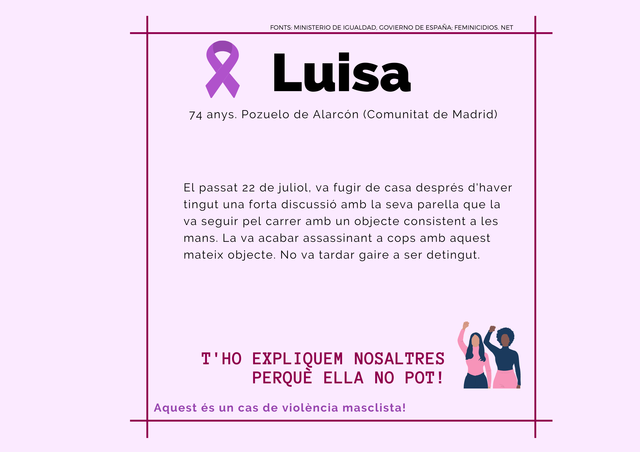 FONTS: MINISTERIO DE IGUALDAD, GOVIERNO DE ESPAÑA; FEMINICIDIOS. NET

Luisa

74 anys. Pozuelo de Alarcón (Comunitat de Madrid)

El passat 22 de juliol, va fugir de casa després d'haver tingut una forta discussió amb la seva parella que la va seguir pel carrer amb un objecte consistent a les mans. La va acabar assassinant a cops amb aquest mateix objecte. No va tardar gaire a ser detingut.

T'HO EXPLIQUEM NOSALTRES PERQUÈ ELLA NO POT!

Aquest és un cas de violència masclista!